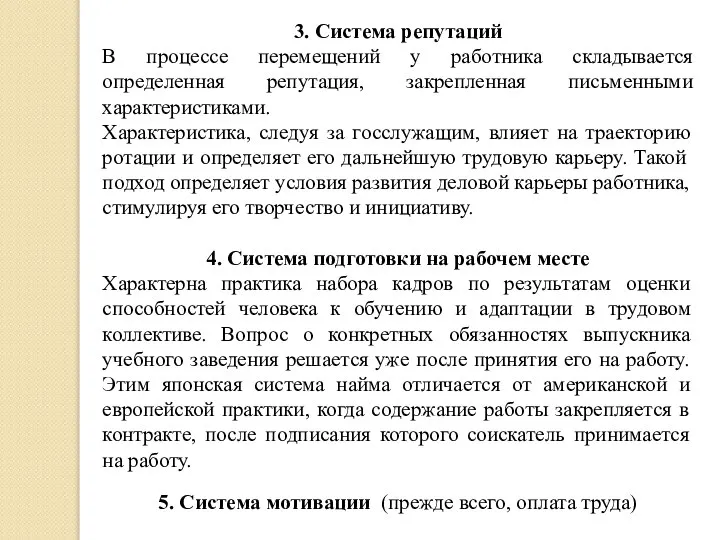 3. Система репутаций
В процессе перемещений у работника складывается определенная репутация, закрепленная письменными характеристиками.
Характеристика, следуя за госслужащим, влияет на траекторию ротации и определяет его дальнейшую трудовую карьеру. Такой подход определяет условия развития деловой карьеры работника, стимулируя его творчество и инициативу.

4. Система подготовки на рабочем месте
Характерна практика набора кадров по результатам оценки способностей человека к обучению и адаптации в трудовом коллективе. Вопрос о конкретных обязанностях выпускника учебного заведения решается уже после принятия его на работу. Этим японская система найма отличается от американской и европейской практики, когда содержание работы закрепляется в контракте, после подписания которого соискатель принимается на работу.

5. Система мотивации (прежде всего, оплата труда)